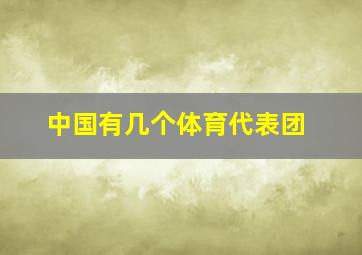 中国有几个体育代表团